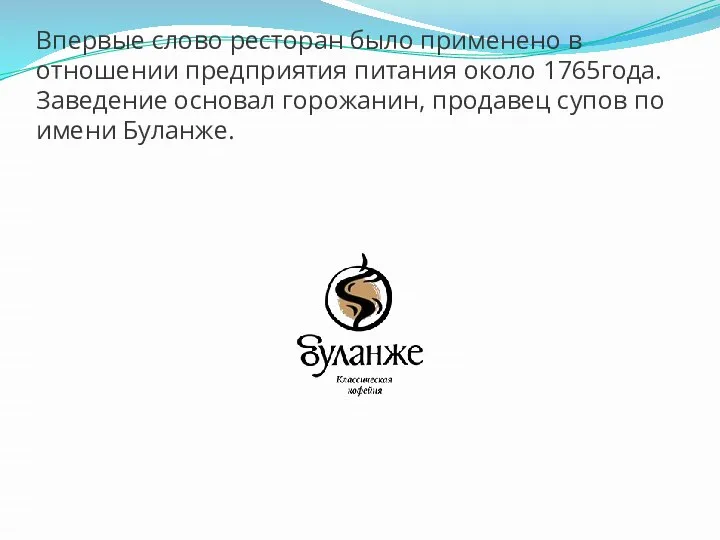 Впервые слово ресторан было применено в отношении предприятия питания около 1765года. Заведение основал горожанин, продавец супов по имени Буланже.

Буланже
Классическая кофейня